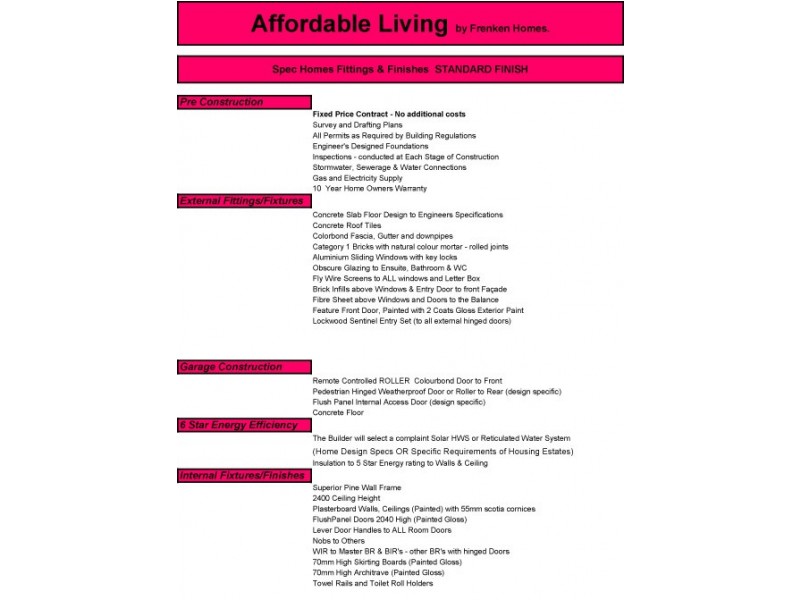 Affordable Living by Frenken Homes.

Spec Homes Fittings & Finishes STANDARD FINISH

Pre Construction

Fixed Price Contract - No additional costs
Survey and Drafting Plans
All Permits as Required by Building Regulations
Engineer's Designed Foundations
Inspections - conducted at Each Stage of Construction
Stormwater, Sewerage & Water Connections
Gas and Electricity Supply
10 Year Home Owners Warranty

External Fittings/Fixtures

Concrete Slab Floor Design to Engineers Specifications
Concrete Roof Tiles
Colorbond Fascia, Gutter and downpipes
Category 1 Bricks with natural colour mortar - rolled joints
Aluminium Sliding Windows with key locks
Obscure Glazing to Ensuite, Bathroom & WC
Fly Wire Screens to ALL windows and Letter Box
Brick Infills above Windows & Entry Door to front Façade
Fibre Sheet above Windows and Doors to the Balance
Feature Front Door, Painted with 2 Coats Gloss Exterior Paint
Lockwood Sentinel Entry Set (to all external hinged doors)

Garage Construction

Remote Controlled ROLLER Colourbond Door to Front
Pedestrian Hinged Weatherproof Door or Roller to Rear (design specific)
Flush Panel Internal Access Door (design specific)
Concrete Floor

6 Star Energy Efficiency

The Builder will select a complaint Solar HWS or Reticulated Water System
(Home Design Specs OR Specific Requirements of Housing Estates)
Insulation to 5 Star Energy rating to Walls & Ceiling

Internal Fixtures/Finishes

Superior Pine Wall Frame
2400 Ceiling Height
Plasterboard Walls, Ceilings (Painted) with 55mm scotia cornices
FlushPanel Doors 2040 High (Painted Gloss)
Lever Door Handles to ALL Room Doors
Nobs to Others
WIR to Master BR & BIR's - other BR's with hinged Doors
70mm High Skirting Boards (Painted Gloss)
70mm High Architrave (Painted Gloss)
Towel Rails and Toilet Roll Holders